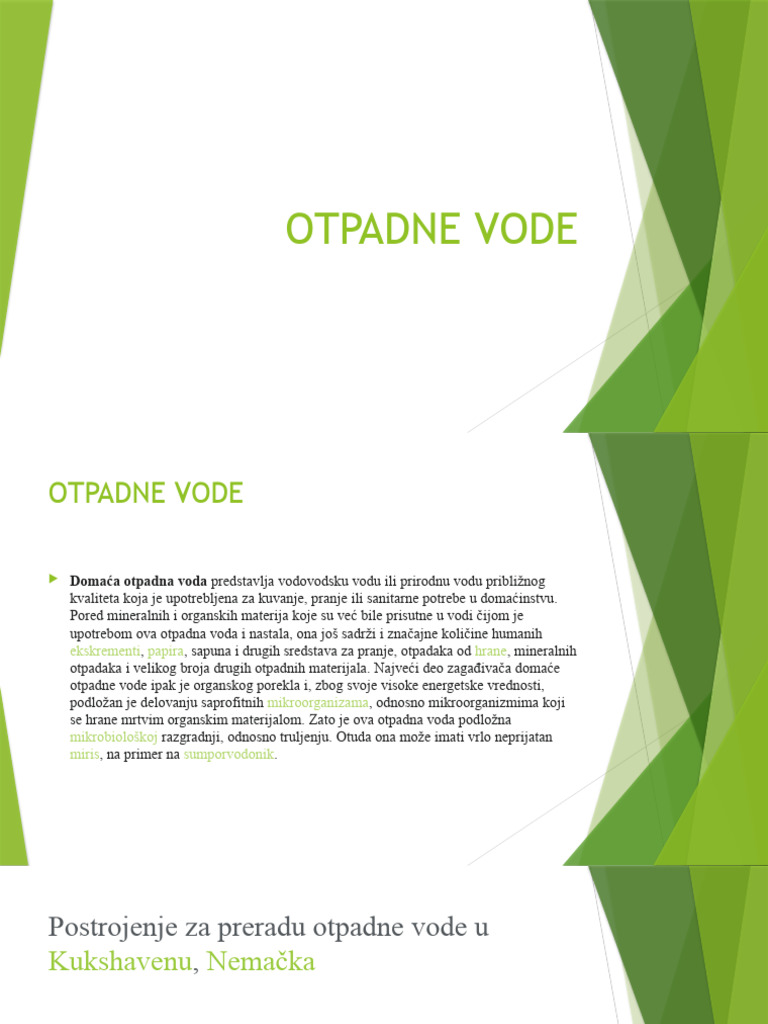 OTPADNE VODE

OTPADNE VODE

Domaća otpadna voda predstavlja vodovodsku vodu ili prirodnu vodu približnog kvaliteta koja je upotrebljena za kuvanje, pranje ili sanitarne potrebe u domaćinstvu. Pored mineralnih i organskih materija koje su već bile prisutne u vodi čijom je upotrebom ova otpadna voda i nastala, ona još sadrži i značajne količine humanih ekskrementi, papira, sapuna i drugih sredstava za pranje, otpadaka od hrane, mineralnih otpadaka i velikog broja drugih otpadnih materijala. Najveći deo zagađivača domaće otpadne vode ipak je organskog porekla i, zbog svoje visoke energetske vrednosti, podložan je delovanju saprofitnih mikroorganizama, odnosno mikroorganizmima koji se hrane mrtvim organskim materijalom. Zato je ova otpadna voda podložna mikrobiološkoj razgradnji, odnosno truljenju. Otuda ona može imati vrlo neprijatan miris, na primer na sumporvodonik.

Postrojenje za preradu otpadne vode u Kukshavenu, Nemačka